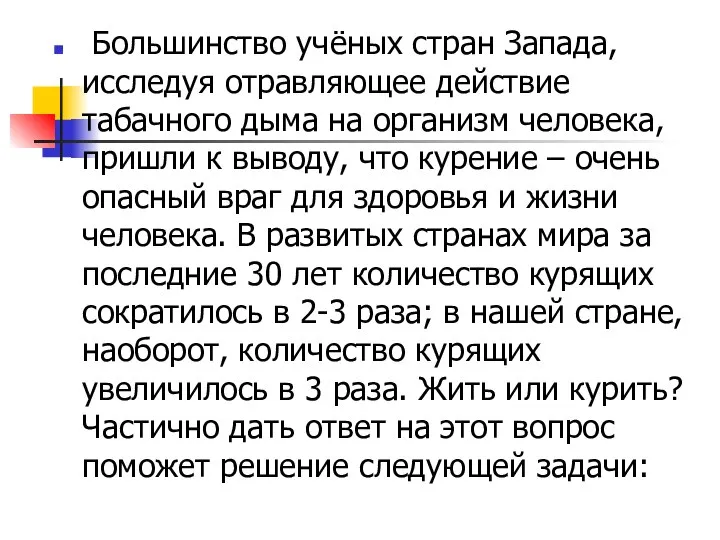 Большинство учёных стран Запада, исследуя отравляющее действие табачного дыма на организм человека, пришли к выводу, что курение – очень опасный враг для здоровья и жизни человека. В развитых странах мира за последние 30 лет количество курящих сократилось в 2-3 раза; в нашей стране, наоборот, количество курящих увеличилось в 3 раза. Жить или курить? Частично дать ответ на этот вопрос поможет решение следующей задачи: